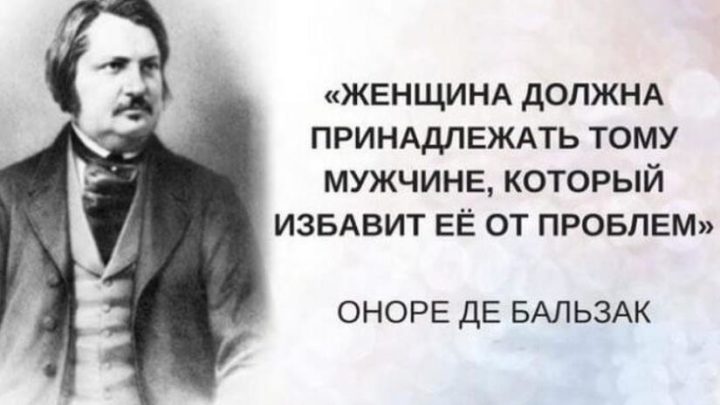 «ЖЕНЩИНА ДОЛЖНА ПРИНАДЛЕЖАТЬ ТОМУ МУЖЧИНЕ, КОТОРЫЙ ИЗБАВИТ ЕЁ ОТ ПРОБЛЕМ»

ОНОРЕ ДЕ БАЛЬЗАК